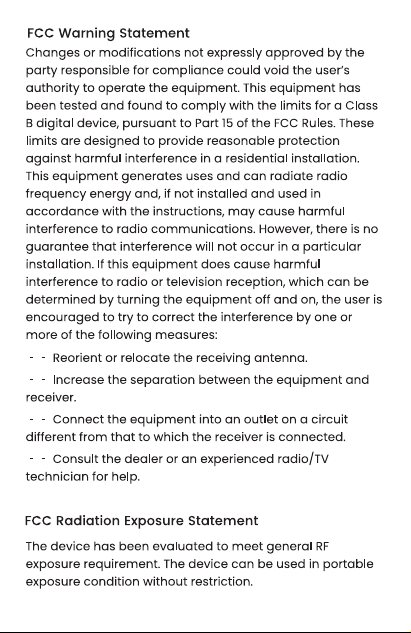 FCC Warning Statement

Changes or modifications not expressly approved by the party responsible for compliance could void the user's authority to operate the equipment. This equipment has been tested and found to comply with the limits for a Class B digital device, pursuant to Part 15 of the FCC Rules. These limits are designed to provide reasonable protection against harmful interference in a residential installation. This equipment generates uses and can radiate radio frequency energy and, if not installed and used in accordance with the instructions, may cause harmful interference to radio communications. However, there is no guarantee that interference will not occur in a particular installation. If this equipment does cause harmful interference to radio or television reception, which can be determined by turning the equipment off and on, the user is encouraged to try to correct the interference by one or more of the following measures:

- - Reorient or relocate the receiving antenna.

- - Increase the separation between the equipment and receiver.

- - Connect the equipment into an outlet on a circuit different from that to which the receiver is connected.

- - Consult the dealer or an experienced radio/TV technician for help.

FCC Radiation Exposure Statement

The device has been evaluated to meet general RF exposure requirement. The device can be used in portable exposure condition without restriction.